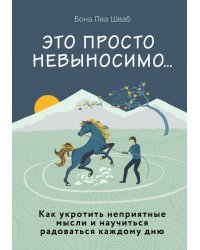 Бона Леа Шваб

ЭТО ПРОСТО НЕВЫНОСИМО...

Как укротить неприятные мысли и научиться радоваться каждому дню